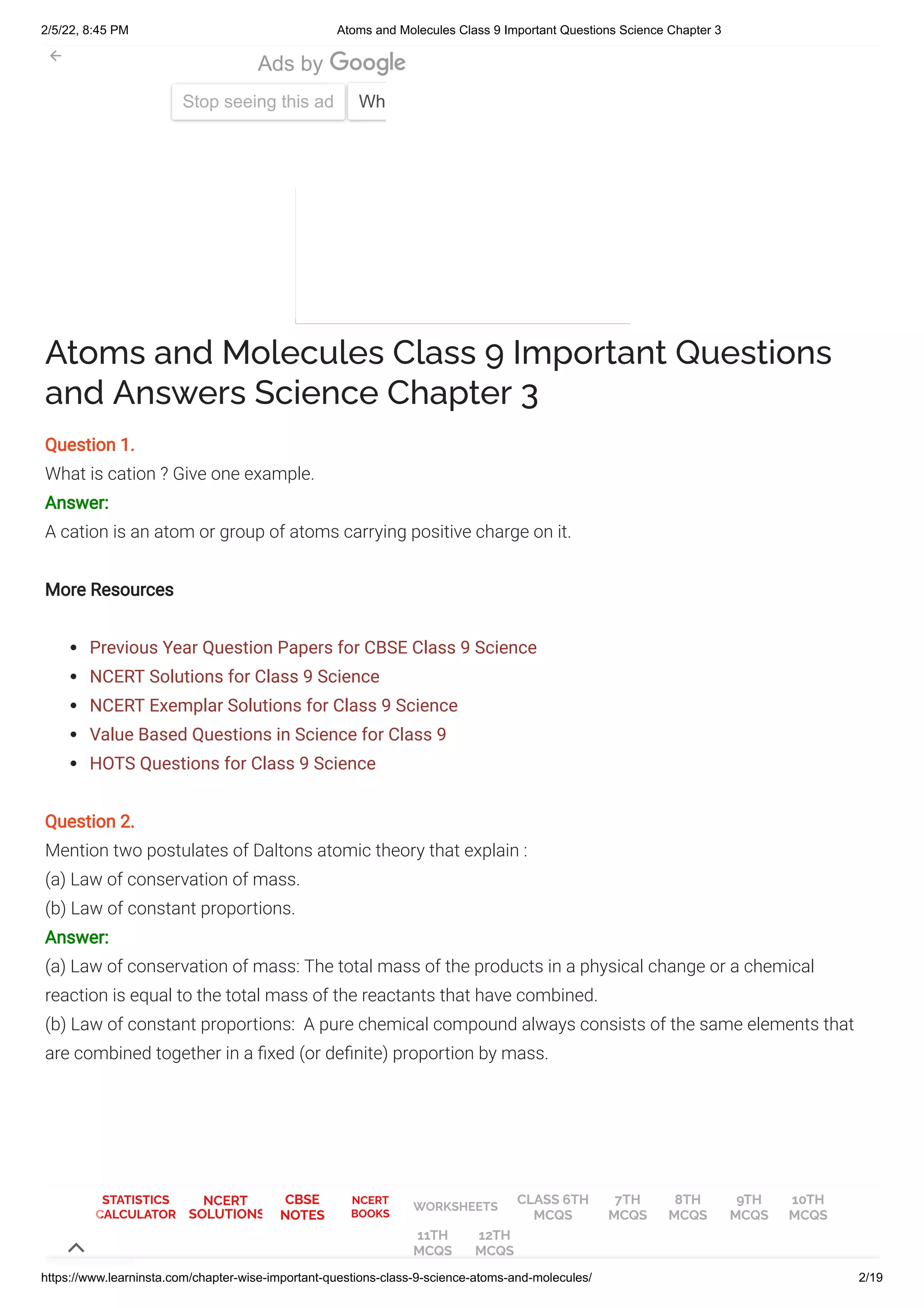 2/5/22, 8:45 PM Atoms and Molecules Class 9 Important Questions Science Chapter 3

Ads by Google

Stop seeing this ad Wh

Atoms and Molecules Class 9 Important Questions and Answers Science Chapter 3

Question 1.
What is cation ? Give one example.
Answer:
A cation is an atom or group of atoms carrying positive charge on it.

More Resources

- Previous Year Question Papers for CBSE Class 9 Science
- NCERT Solutions for Class 9 Science
- NCERT Exemplar Solutions for Class 9 Science
- Value Based Questions in Science for Class 9
- HOTS Questions for Class 9 Science

Question 2.
Mention two postulates of Daltons atomic theory that explain :
(a) Law of conservation of mass.
(b) Law of constant proportions.
Answer:
(a) Law of conservation of mass: The total mass of the products in a physical change or a chemical reaction is equal to the total mass of the reactants that have combined.
(b) Law of constant proportions: A pure chemical compound always consists of the same elements that are combined together in a fixed (or definite) proportion by mass.

STATISTICS CALCULATOR NCERT SOLUTIONS CBSE NOTES NCERT BOOKS WORKSHEETS CLASS 6TH MCQS 7TH MCQS 8TH MCQS 9TH MCQS 10TH MCQS 11TH MCQS 12TH MCQS

https://www.learninsta.com/chapter-wise-important-questions-class-9-science-atoms-and-molecules/ 2/19